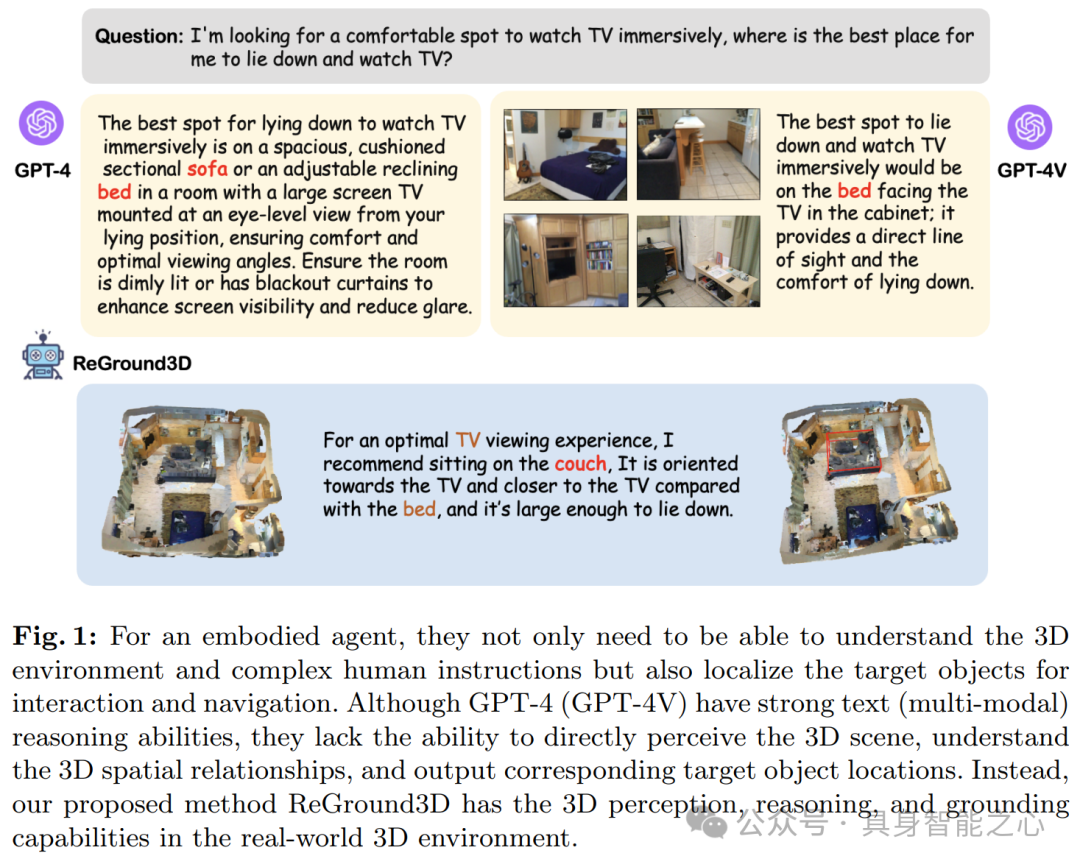 Question: I'm looking for a comfortable spot to watch TV immersively, where is the best place for me to lie down and watch TV?

GPT-4

The best spot for lying down to watch TV immersively is on a spacious, cushioned sectional sofa or an adjustable reclining bed in a room with a large screen TV mounted at an eye-level view from your lying position, ensuring comfort and optimal viewing angles. Ensure the room is dimly lit or has blackout curtains to enhance screen visibility and reduce glare.

The best spot to lie down and watch TV immersively would be on the bed facing the TV in the cabinet; it provides a direct line of sight and the comfort of lying down.

GPT-4V

ReGround3D

For an optimal TV viewing experience, I recommend sitting on the couch, It is oriented towards the TV and closer to the TV compared with the bed, and it's large enough to lie down.

Fig. 1: For an embodied agent, they not only need to be able to understand the 3D environment and complex human instructions but also localize the target objects for interaction and navigation. Although GPT-4 (GPT-4V) have strong text (multi-modal) reasoning abilities, they lack the ability to directly perceive the 3D scene, understand the 3D spatial relationships, and output corresponding target object locations. Instead, our proposed method ReGround3D has the 3D perception, reasoning, and grounding capabilities in the real-world 3D environment.

公众号 · 具身智能之心